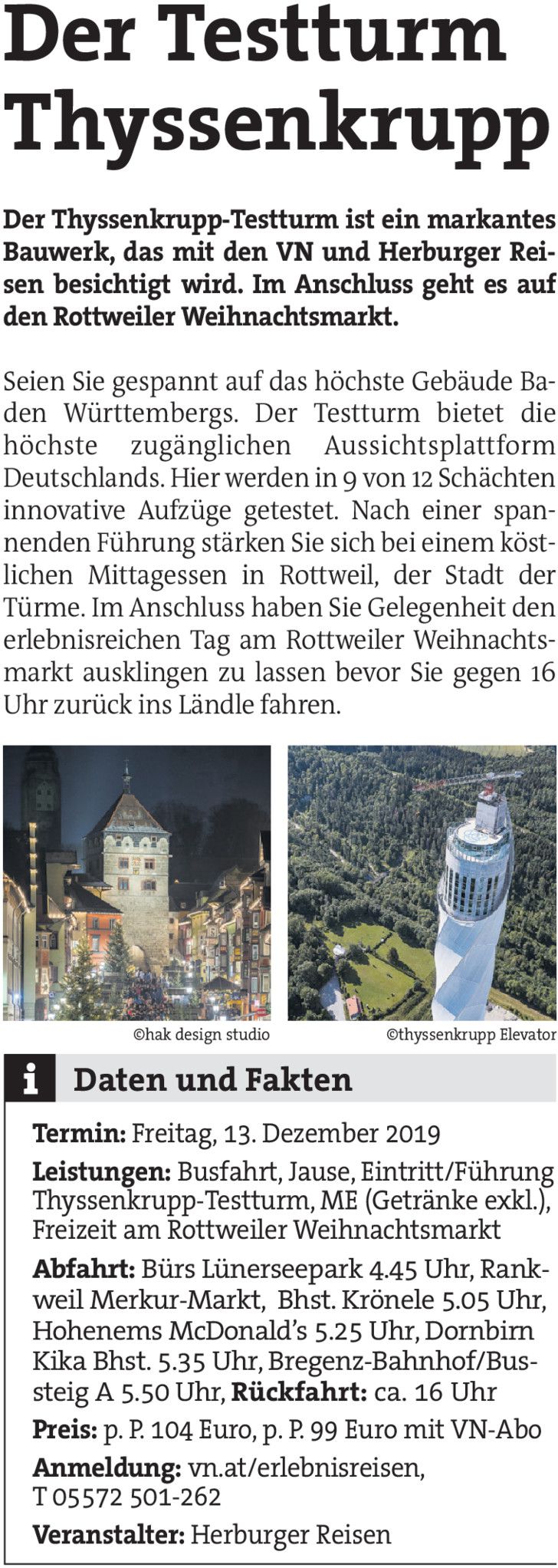 Der Testturm Thyssenkrupp

Der Thyssenkrupp-Testturm ist ein markantes Bauwerk, das mit den VN und Herburger Reisen besichtigt wird. Im Anschluss geht es auf den Rottweiler Weihnachtsmarkt.

Seien Sie gespannt auf das höchste Gebäude Baden Württembergs. Der Testturm bietet die höchste zugänglichen Aussichtsplattform Deutschlands. Hier werden in 9 von 12 Schächten innovative Aufzüge getestet. Nach einer spannenden Führung stärken Sie sich bei einem köstlichen Mittagessen in Rottweil, der Stadt der Türme. Im Anschluss haben Sie Gelegenheit den erlebnisreichen Tag am Rottweiler Weihnachtsmarkt ausklingen zu lassen bevor Sie gegen 16 Uhr zurück ins Ländle fahren.

©hak design studio

©thyssenkrupp Elevator

i Daten und Fakten

Termin: Freitag, 13. Dezember 2019

Leistungen: Busfahrt, Jause, Eintritt/Führung Thyssenkrupp-Testturm, ME (Getränke exkl.), Freizeit am Rottweiler Weihnachtsmarkt

Abfahrt: Bürs Lünerseepark 4.45 Uhr, Rankweil Merkur-Markt, Bhst. Krönele 5.05 Uhr, Hohenems McDonald's 5.25 Uhr, Dornbirn Kika Bhst. 5.35 Uhr, Bregenz-Bahnhof/Bussteig A 5.50 Uhr, Rückfahrt: ca. 16 Uhr

Preis: p. P. 104 Euro, p. P. 99 Euro mit VN-Abo

Anmeldung: vn.at/erlebnisreisen, T 05572 501-262

Veranstalter: Herburger Reisen